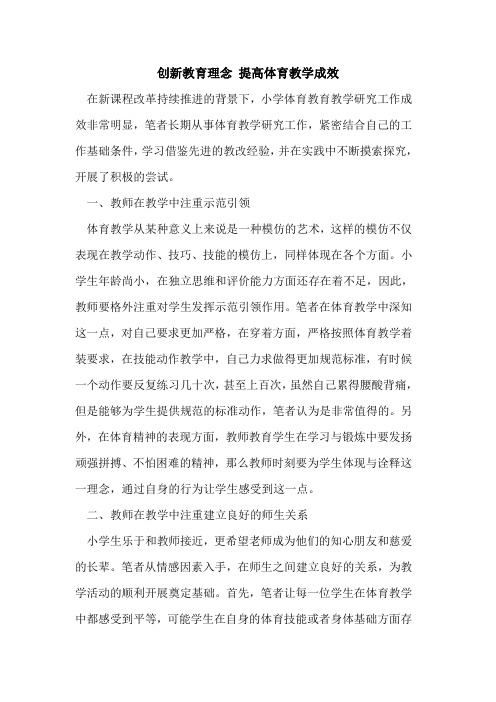 创新教育理念 提高体育教学成效

在新课程改革持续推进的背景下，小学体育教育教学研究工作成效非常明显，笔者长期从事体育教学研究工作，紧密结合自己的工作基础条件，学习借鉴先进的教改经验，并在实践中不断摸索探究，开展了积极的尝试。

一、教师在教学中注重示范引领

体育教学从某种意义上来说是一种模仿的艺术，这样的模仿不仅表现在教学动作、技巧、技能的模仿上，同样体现在各个方面。小学生年龄尚小，在独立思维和评价能力方面还存在着不足，因此，教师要格外注重对学生发挥示范引领作用。笔者在体育教学中深知这一点，对自己要求更加严格，在穿着方面，严格按照体育教学着装要求，在技能动作教学中，自己力求做得更加规范标准，有时候一个动作要反复练习几十次，甚至上百次，虽然自己累得腰酸背痛，但是能够为学生提供规范的标准动作，笔者认为是非常值得的。另外，在体育精神的表现方面，教师教育学生在学习与锻炼中要发扬顽强拼搏、不怕困难的精神，那么教师时刻要为学生体现与诠释这一理念，通过自身的行为让学生感受到这一点。

二、教师在教学中注重建立良好的师生关系

小学生乐于和教师接近，更希望老师成为他们的知心朋友和慈爱的长辈。笔者从情感因素入手，在师生之间建立良好的关系，为教学活动的顺利开展奠定基础。首先，笔者让每一位学生在体育教学中都感受到平等，可能学生在自身的体育技能或者身体基础方面存